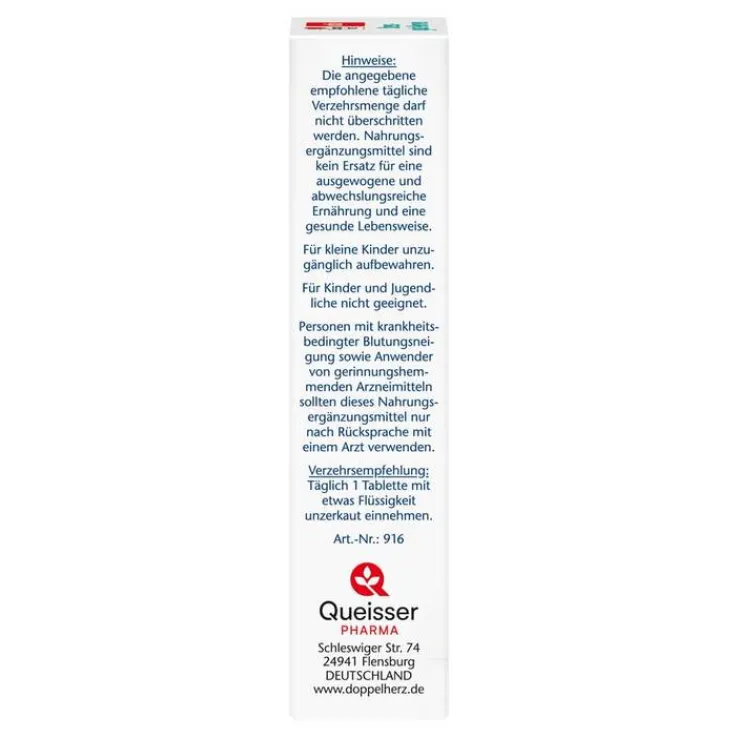 Hinweise:
Die angegebene empfohlene tägliche Verzehrsmenge darf nicht überschritten werden. Nahrungsergänzungsmittel sind kein Ersatz für eine ausgewogene und abwechslungsreiche Ernährung und eine gesunde Lebensweise.

Für kleine Kinder unzugänglich aufbewahren.

Für Kinder und Jugendliche nicht geeignet.

Personen mit krankheitsbedingter Blutungsneigung sowie Anwender von gerinnungshemmenden Arzneimitteln sollten dieses Nahrungsergänzungsmittel nur nach Rücksprache mit einem Arzt verwenden.

Verzehrsempfehlung:
Täglich 1 Tablette mit etwas Flüssigkeit unzerkaut einnehmen.

Art.-Nr.: 916

Queisser
PHARMA
Schleswiger Str. 74
24941 Flensburg
DEUTSCHLAND
www.doppelherz.de